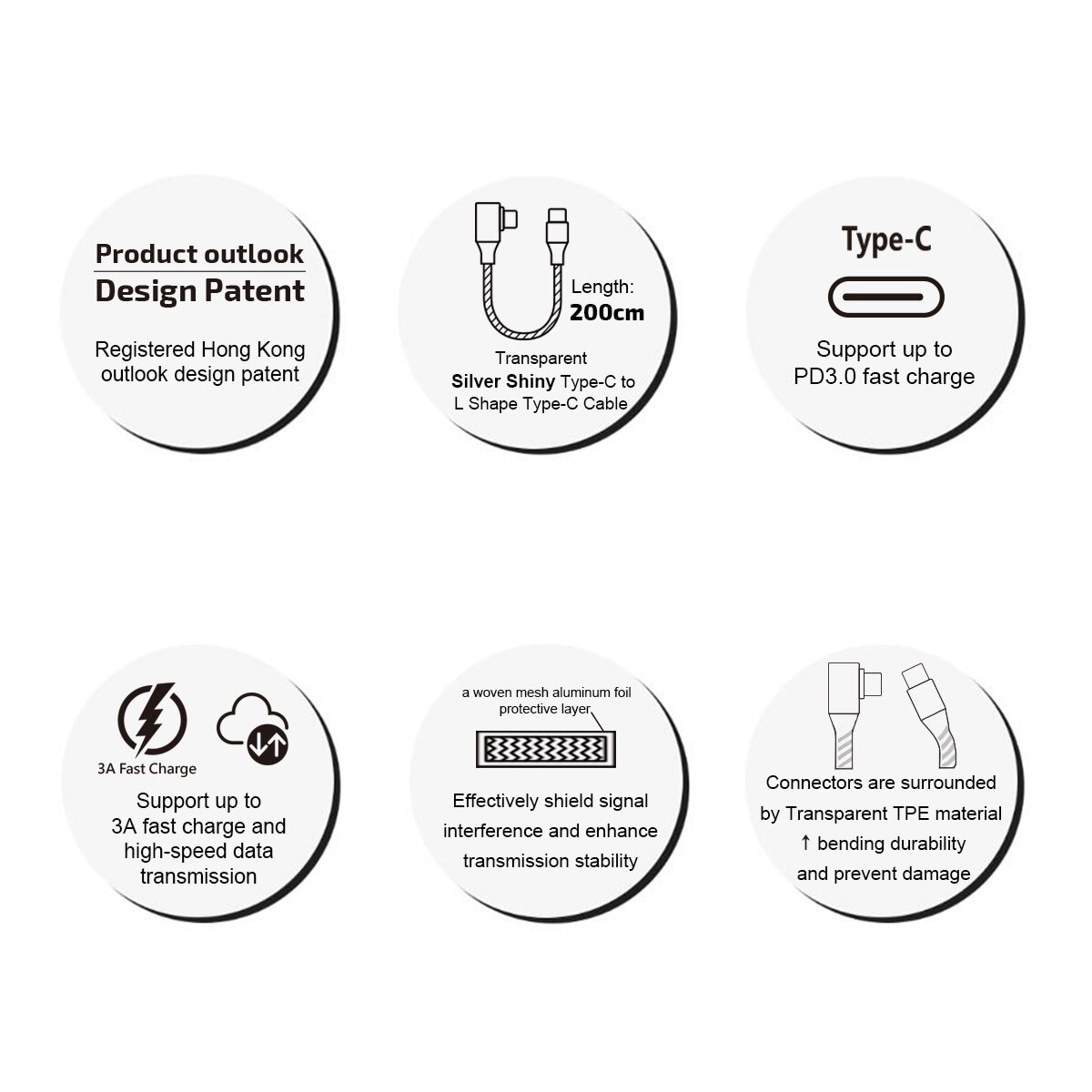 Product outlook
Design Patent

Registered Hong Kong outlook design patent

Length:
200cm

Transparent
Silver Shiny Type-C to L Shape Type-C Cable

Type-C

Support up to PD3.0 fast charge

3A Fast Charge

Support up to 3A fast charge and high-speed data transmission

a woven mesh aluminum foil protective layer

Effectively shield signal interference and enhance transmission stability

Connectors are surrounded by Transparent TPE material ↑ bending durability and prevent damage